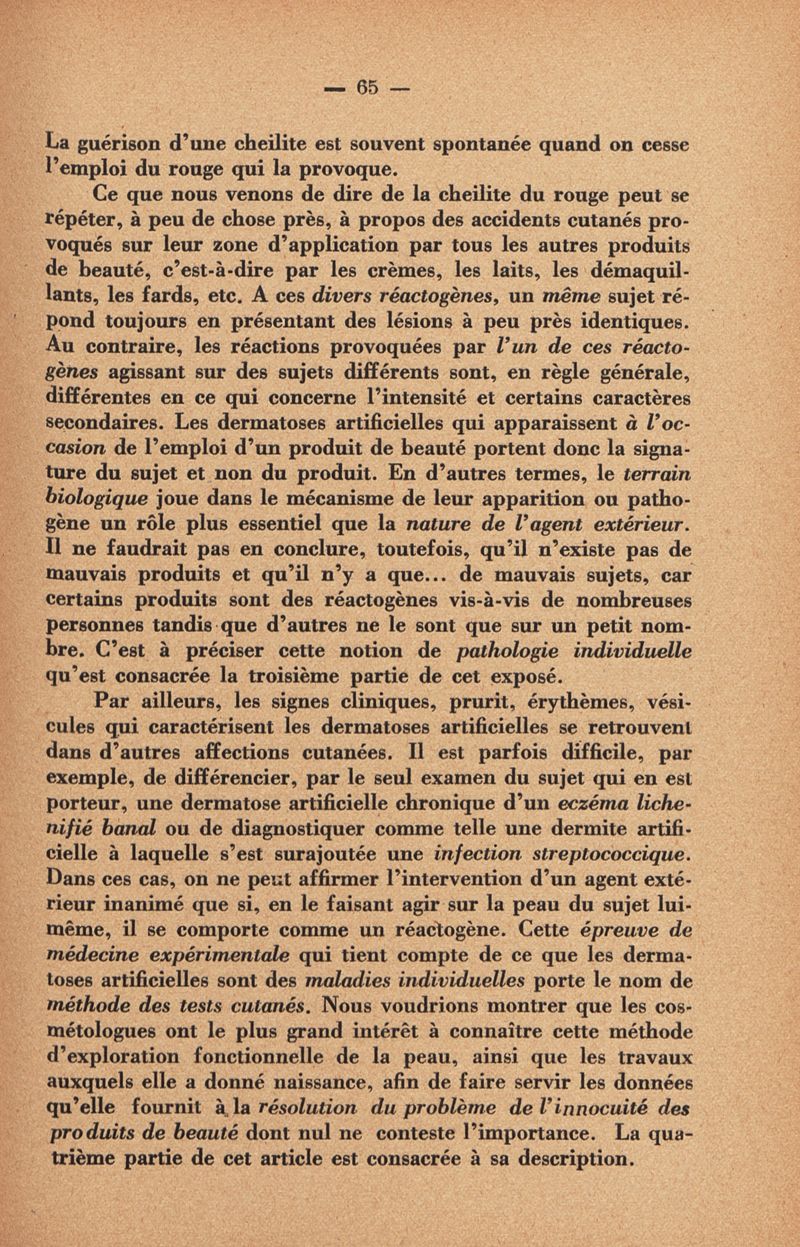 — 65 —

La guérison d'une cheilite est souvent spontanée quand on cesse l'emploi du rouge qui la provoque.

Ce que nous venons de dire de la cheilite du rouge peut se répéter, à peu de chose près, à propos des accidents cutanés provoqués sur leur zone d'application par tous les autres produits de beauté, c'est-à-dire par les crèmes, les laits, les démaquillants, les fards, etc. A ces divers réactogènes, un même sujet répond toujours en présentant des lésions à peu près identiques. Au contraire, les réactions provoquées par l'un de ces réactogènes agissant sur des sujets différents sont, en règle générale, différentes en ce qui concerne l'intensité et certains caractères secondaires. Les dermatoses artificielles qui apparaissent à l'occasion de l'emploi d'un produit de beauté portent donc la signature du sujet et non du produit. En d'autres termes, le terrain biologique joue dans le mécanisme de leur apparition ou pathogène un rôle plus essentiel que la nature de l'agent extérieur. Il ne faudrait pas en conclure, toutefois, qu'il n'existe pas de mauvais produits et qu'il n'y a que... de mauvais sujets, car certains produits sont des réactogènes vis-à-vis de nombreuses personnes tandis que d'autres ne le sont que sur un petit nombre. C'est à préciser cette notion de pathologie individuelle qu'est consacrée la troisième partie de cet exposé.

Par ailleurs, les signes cliniques, prurit, érythèmes, vésicules qui caractérisent les dermatoses artificielles se retrouvent dans d'autres affections cutanées. Il est parfois difficile, par exemple, de différencier, par le seul examen du sujet qui en est porteur, une dermatose artificielle chronique d'un eczéma lichenifié banal ou de diagnostiquer comme telle une dermite artificielle à laquelle s'est surajoutée une infection streptococcique. Dans ces cas, on ne peut affirmer l'intervention d'un agent extérieur inanimé que si, en le faisant agir sur la peau du sujet lui-même, il se comporte comme un réactogène. Cette épreuve de médecine expérimentale qui tient compte de ce que les dermatoses artificielles sont des maladies individuelles porte le nom de méthode des tests cutanés. Nous voudrions montrer que les cosmétologues ont le plus grand intérêt à connaître cette méthode d'exploration fonctionnelle de la peau, ainsi que les travaux auxquels elle a donné naissance, afin de faire servir les données qu'elle fournit à la résolution du problème de l'innocuité des produits de beauté dont nul ne conteste l'importance. La quatrième partie de cet article est consacrée à sa description.